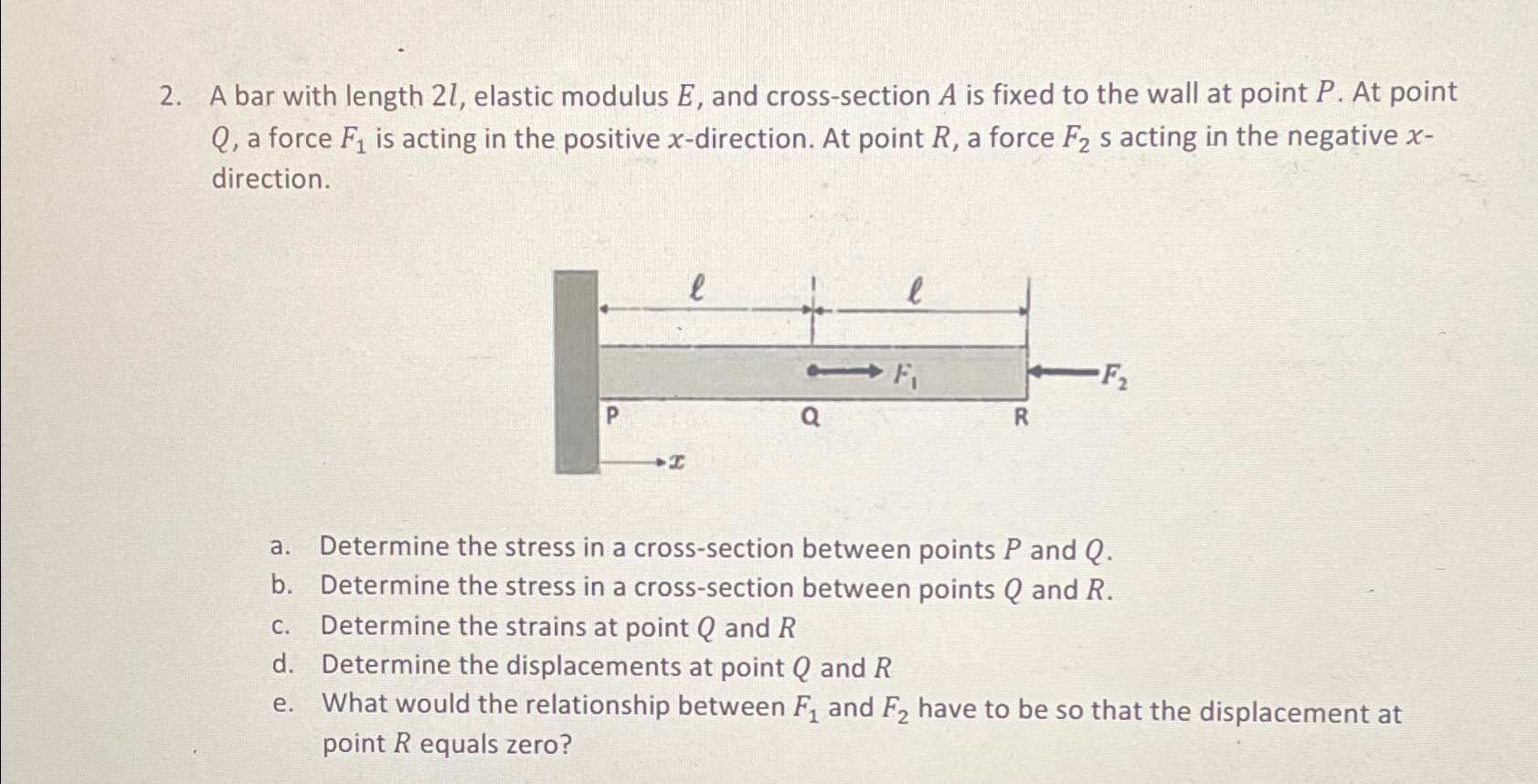 2. A bar with length $2l$, elastic modulus $E$, and cross-section $A$ is fixed to the wall at point $P$. At point $Q$, a force $F_1$ is acting in the positive $x$-direction. At point $R$, a force $F_2$ s acting in the negative $x$-direction.

$\ell$ $\ell$

$F_1$ $F_2$

P Q R

$x$

a. Determine the stress in a cross-section between points $P$ and $Q$.
b. Determine the stress in a cross-section between points $Q$ and $R$.
c. Determine the strains at point $Q$ and $R$
d. Determine the displacements at point $Q$ and $R$
e. What would the relationship between $F_1$ and $F_2$ have to be so that the displacement at point $R$ equals zero?